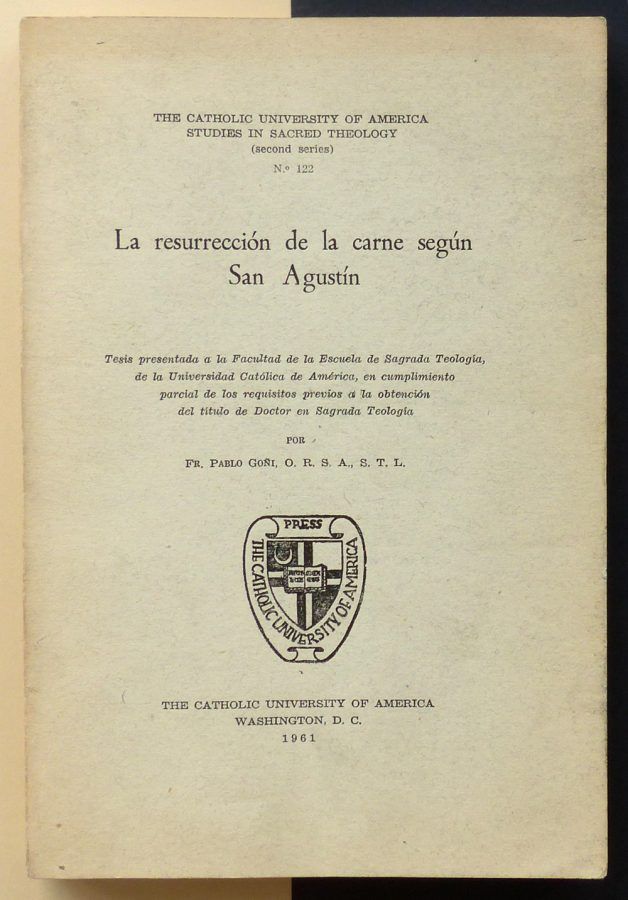 THE CATHOLIC UNIVERSITY OF AMERICA
STUDIES IN SACRED THEOLOGY
(second series)
N.º 122

La resurrección de la carne según San Agustín

Tesis presentada a la Facultad de la Escuela de Sagrada Teología, de la Universidad Católica de América, en cumplimiento parcial de los requisitos previos a la obtención del título de Doctor en Sagrada Teología

POR

FR. PABLO GOÑI, O. R. S. A., S. T. L.

PRESS
THE CATHOLIC UNIVERSITY OF AMERICA

THE CATHOLIC UNIVERSITY OF AMERICA
WASHINGTON, D. C.
1961